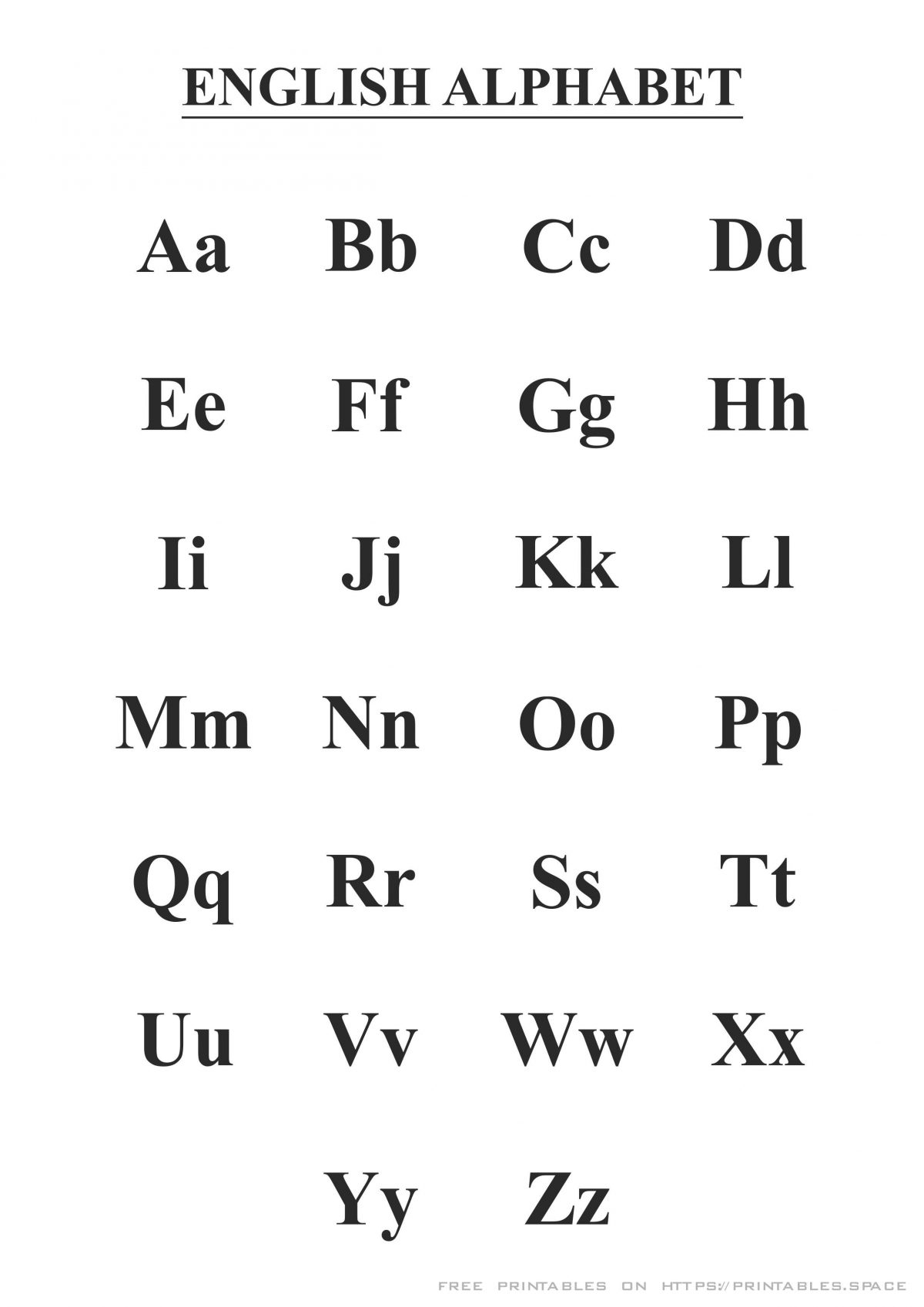 ENGLISH ALPHABET

Aa Bb Cc Dd

Ee Ff Gg Hh

Ii Jj Kk Ll

Mm Nn Oo Pp

Qq Rr Ss Tt

Uu Vv Ww Xx

Yy Zz

FREE PRINTABLES ON HTTPS://PRINTABLES.SPACE